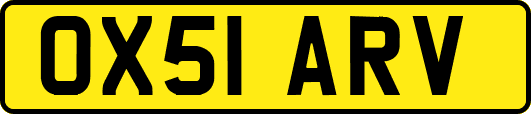 OX51 ARV